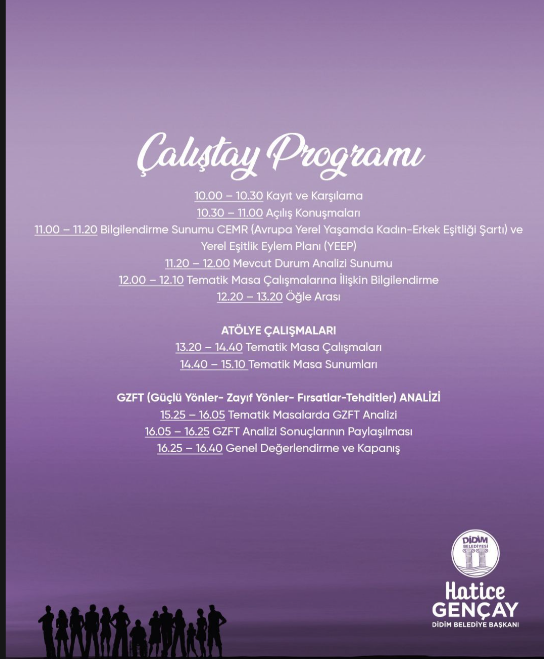 Çalıştay Programı

10.00 – 10.30 Kayıt ve Karşılama

10.30 – 11.00 Açılış Konuşmaları

11.00 – 11.20 Bilgilendirme Sunumu CEMR (Avrupa Yerel Yaşamda Kadın-Erkek Eşitliği Şartı) ve Yerel Eşitlik Eylem Planı (YEEP)

11.20 – 12.00 Mevcut Durum Analizi Sunumu

12.00 – 12.10 Tematik Masa Çalışmalarına İlişkin Bilgilendirme

12.20 – 13.20 Öğle Arası

ATÖLYE ÇALIŞMALARI

13.20 – 14.40 Tematik Masa Çalışmaları

14.40 – 15.10 Tematik Masa Sunumları

GZFT (Güçlü Yönler- Zayıf Yönler- Fırsatlar-Tehditler) ANALİZİ

15.25 – 16.05 Tematik Masalarda GZFT Analizi

16.05 – 16.25 GZFT Analizi Sonuçlarının Paylaşılması

16.25 – 16.40 Genel Değerlendirme ve Kapanış

DİDİM BELEDİYESİ

Hatice
GENÇAY
DİDİM BELEDİYE BAŞKANI